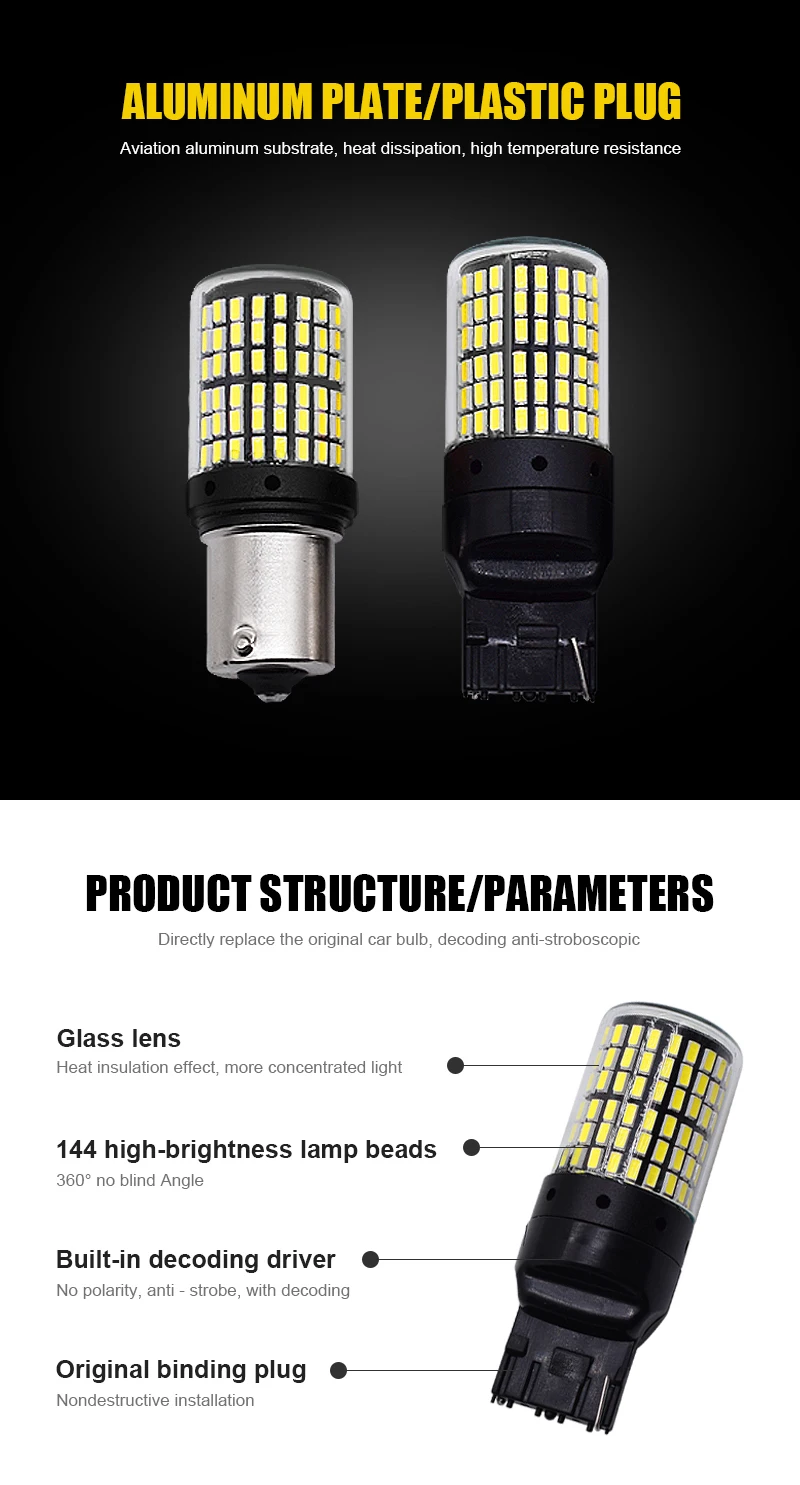 ALUMINUM PLATE/PLASTIC PLUG

Aviation aluminum substrate, heat dissipation, high temperature resistance

PRODUCT STRUCTURE/PARAMETERS

Directly replace the original car bulb, decoding anti-stroboscopic

Glass lens

Heat insulation effect, more concentrated light

144 high-brightness lamp beads

360° no blind Angle

Built-in decoding driver

No polarity, anti - strobe, with decoding

Original binding plug

Nondestructive installation